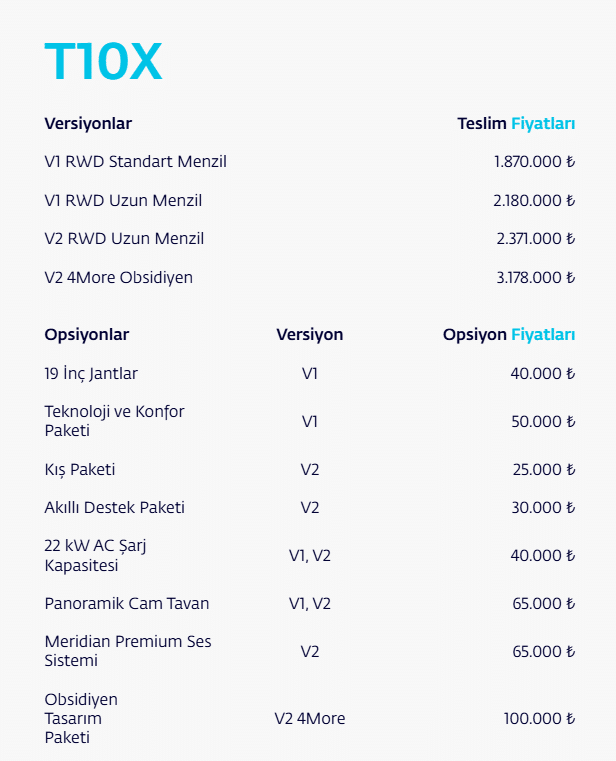 T10X

| Versiyonlar | Teslim Fiyatları |
|---|---|
| V1 RWD Standart Menzil | 1.870.000 ₺ |
| V1 RWD Uzun Menzil | 2.180.000 ₺ |
| V2 RWD Uzun Menzil | 2.371.000 ₺ |
| V2 4More Obsidiyen | 3.178.000 ₺ |

| Opsiyonlar | Versiyon | Opsiyon Fiyatları |
|---|---|---|
| 19 İnç Jantlar | V1 | 40.000 ₺ |
| Teknoloji ve Konfor Paketi | V1 | 50.000 ₺ |
| Kış Paketi | V2 | 25.000 ₺ |
| Akıllı Destek Paketi | V2 | 30.000 ₺ |
| 22 kW AC Şarj Kapasitesi | V1, V2 | 40.000 ₺ |
| Panoramik Cam Tavan | V1, V2 | 65.000 ₺ |
| Meridian Premium Ses Sistemi | V2 | 65.000 ₺ |
| Obsidiyen Tasarım Paketi | V2 4More | 100.000 ₺ |